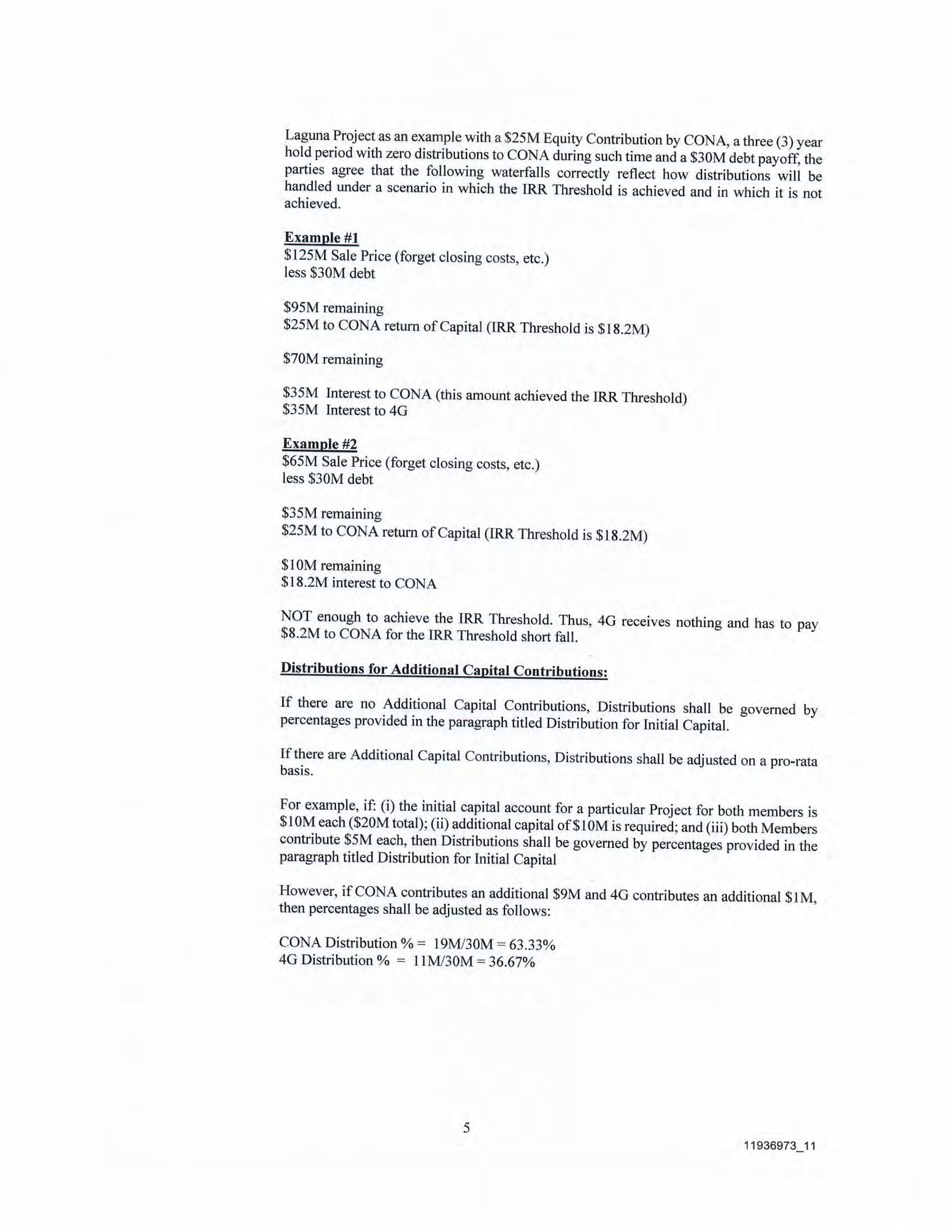 Laguna Project as an example with a \$25M Equity Contribution by CONA, a three (3) year hold period with zero distributions to CONA during such time and a \$30M debt payoff, the parties agree that the following waterfalls correctly reflect how distributions will be handled under a scenario in which the IRR Threshold is achieved and in which it is not achieved.

Example #1
\$125M Sale Price (forget closing costs, etc.)
less \$30M debt

\$95M remaining
\$25M to CONA return of Capital (IRR Threshold is \$18.2M)

\$70M remaining

\$35M Interest to CONA (this amount achieved the IRR Threshold)
\$35M Interest to 4G

Example #2
\$65M Sale Price (forget closing costs, etc.)
less \$30M debt

\$35M remaining
\$25M to CONA return of Capital (IRR Threshold is \$18.2M)

\$10M remaining
\$18.2M interest to CONA

NOT enough to achieve the IRR Threshold. Thus, 4G receives nothing and has to pay \$8.2M to CONA for the IRR Threshold short fall.

Distributions for Additional Capital Contributions:

If there are no Additional Capital Contributions, Distributions shall be governed by percentages provided in the paragraph titled Distribution for Initial Capital.

If there are Additional Capital Contributions, Distributions shall be adjusted on a pro-rata basis.

For example, if: (i) the initial capital account for a particular Project for both members is \$10M each (\$20M total); (ii) additional capital of \$10M is required; and (iii) both Members contribute \$5M each, then Distributions shall be governed by percentages provided in the paragraph titled Distribution for Initial Capital

However, if CONA contributes an additional \$9M and 4G contributes an additional \$1M, then percentages shall be adjusted as follows:

CONA Distribution % = 19M/30M = 63.33%
4G Distribution % = 11M/30M = 36.67%

5

11936973_11